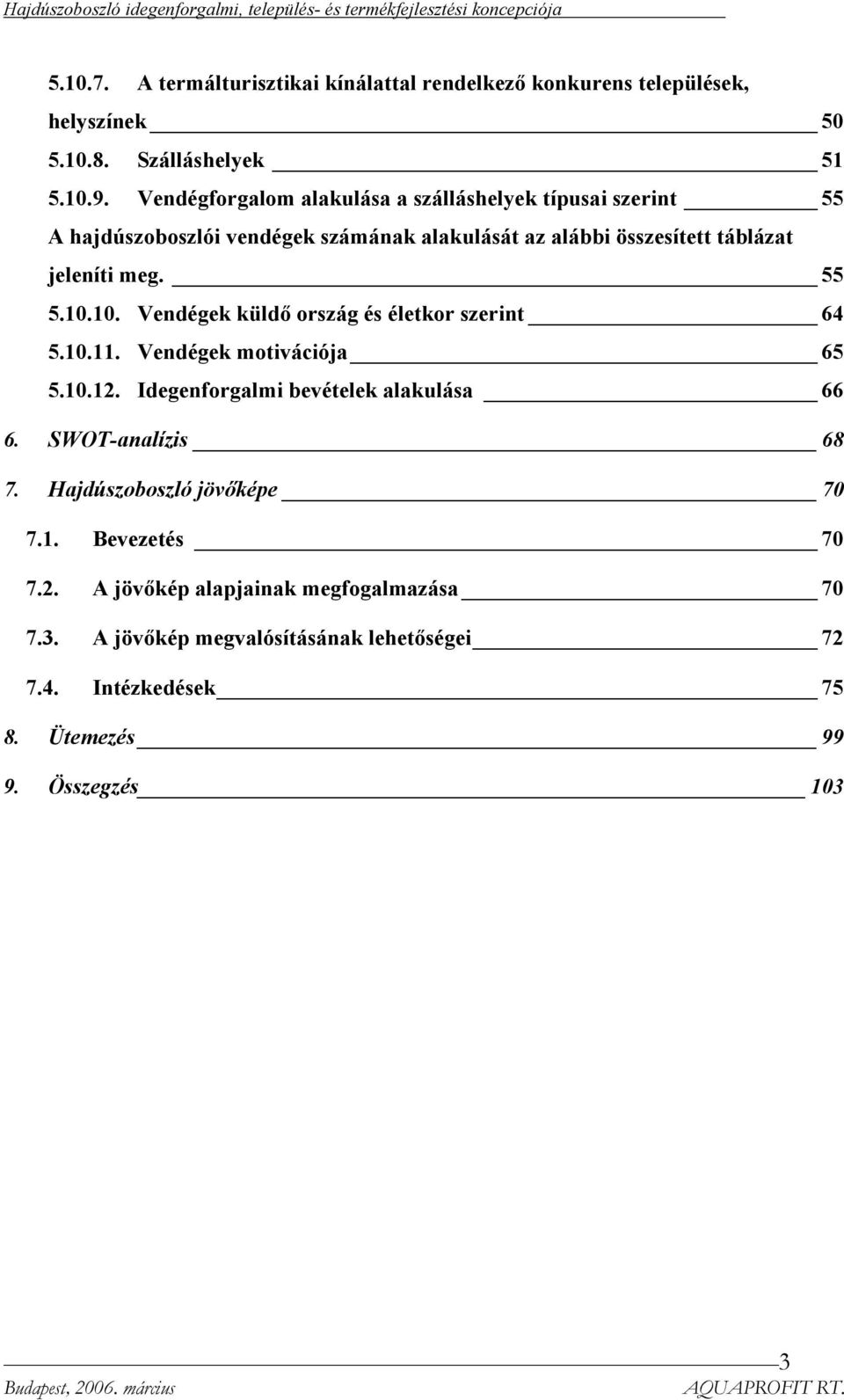 Hajdúszoboszló idegenforgalmi, település- és termékfejlesztési koncepciója

5.10.7. A termálturisztikai kínálattal rendelkező konkurens települések, helyszínek 50
5.10.8. Szálláshelyek 51
5.10.9. Vendégforgalom alakulása a szálláshelyek típusai szerint 55
A hajdúszoboszlói vendégek számának alakulását az alábbi összesített táblázat jeleníti meg. 55
5.10.10. Vendégek küldő ország és életkor szerint 64
5.10.11. Vendégek motivációja 65
5.10.12. Idegenforgalmi bevételek alakulása 66
6. SWOT-analízis 68
7. Hajdúszoboszló jövőképe 70
7.1. Bevezetés 70
7.2. A jövőkép alapjainak megfogalmazása 70
7.3. A jövőkép megvalósításának lehetőségei 72
7.4. Intézkedések 75
8. Ütemezés 99
9. Összegzés 103

3
Budapest, 2006. március AQUAPROFIT RT.